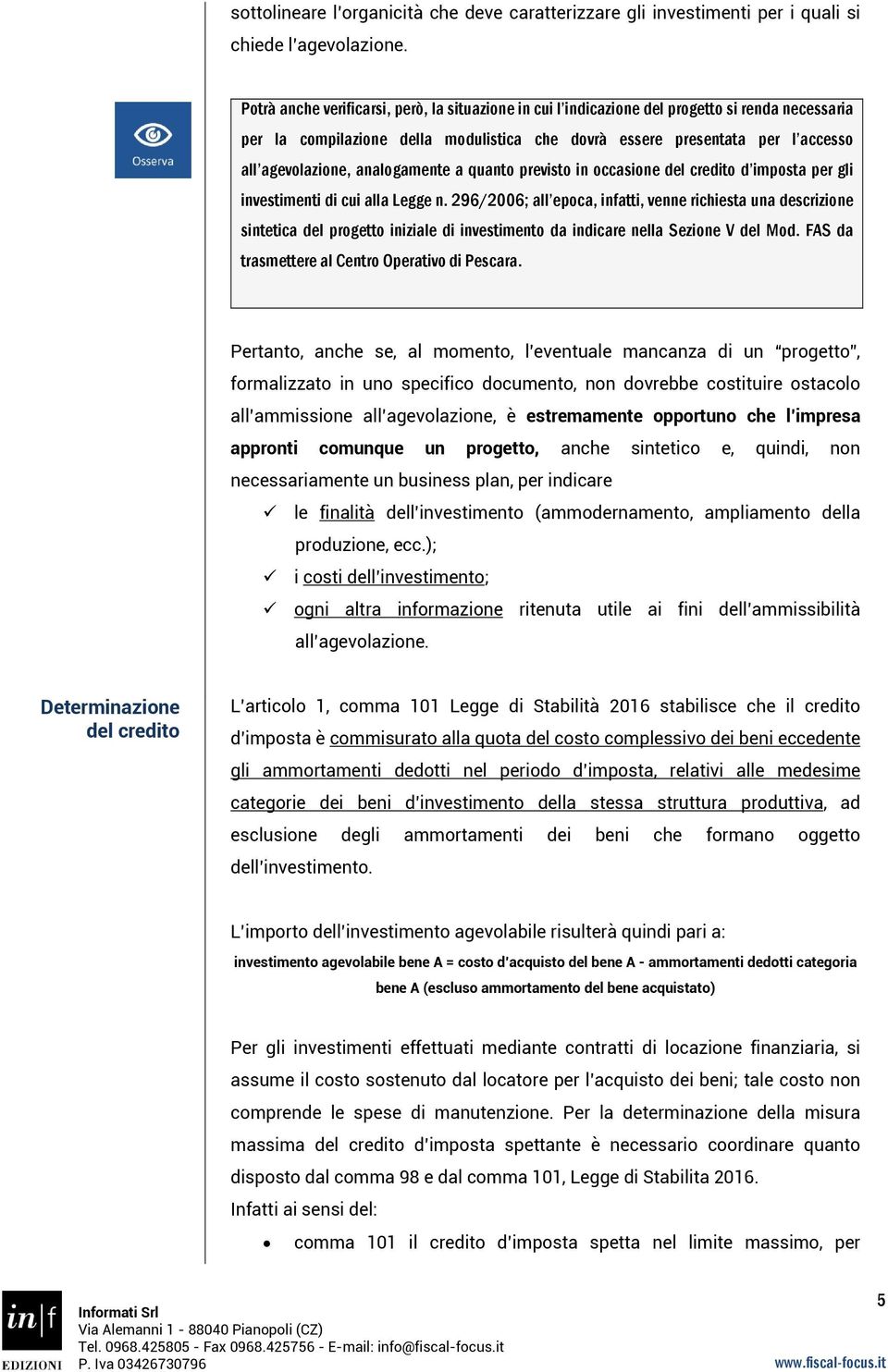 sottolineare l'organicità che deve caratterizzare gli investimenti per i quali si chiede l'agevolazione.

Osserva

Potrà anche verificarsi, però, la situazione in cui l'indicazione del progetto si renda necessaria per la compilazione della modulistica che dovrà essere presentata per l'accesso all'agevolazione, analogamente a quanto previsto in occasione del credito d'imposta per gli investimenti di cui alla Legge n. 296/2006; all'epoca, infatti, venne richiesta una descrizione sintetica del progetto iniziale di investimento da indicare nella Sezione V del Mod. FAS da trasmettere al Centro Operativo di Pescara.

Pertanto, anche se, al momento, l'eventuale mancanza di un "progetto", formalizzato in uno specifico documento, non dovrebbe costituire ostacolo all'ammissione all'agevolazione, è estremamente opportuno che l'impresa appronti comunque un progetto, anche sintetico e, quindi, non necessariamente un business plan, per indicare

✓ le finalità dell'investimento (ammodernamento, ampliamento della produzione, ecc.);
✓ i costi dell'investimento;
✓ ogni altra informazione ritenuta utile ai fini dell'ammissibilità all'agevolazione.

Determinazione del credito

L'articolo 1, comma 101 Legge di Stabilità 2016 stabilisce che il credito d'imposta è commisurato alla quota del costo complessivo dei beni eccedente gli ammortamenti dedotti nel periodo d'imposta, relativi alle medesime categorie dei beni d'investimento della stessa struttura produttiva, ad esclusione degli ammortamenti dei beni che formano oggetto dell'investimento.

L'importo dell'investimento agevolabile risulterà quindi pari a:

investimento agevolabile bene A = costo d'acquisto del bene A - ammortamenti dedotti categoria bene A (escluso ammortamento del bene acquistato)

Per gli investimenti effettuati mediante contratti di locazione finanziaria, si assume il costo sostenuto dal locatore per l'acquisto dei beni; tale costo non comprende le spese di manutenzione. Per la determinazione della misura massima del credito d'imposta spettante è necessario coordinare quanto disposto dal comma 98 e dal comma 101, Legge di Stabilita 2016.
Infatti ai sensi del:

• comma 101 il credito d'imposta spetta nel limite massimo, per

in|f EDIZIONI
Informati Srl
Via Alemanni 1 - 88040 Pianopoli (CZ)
Tel. 0968.425805 - Fax 0968.425756 - E-mail: info@fiscal-focus.it
P. Iva 03426730796

5
www.fiscal-focus.it